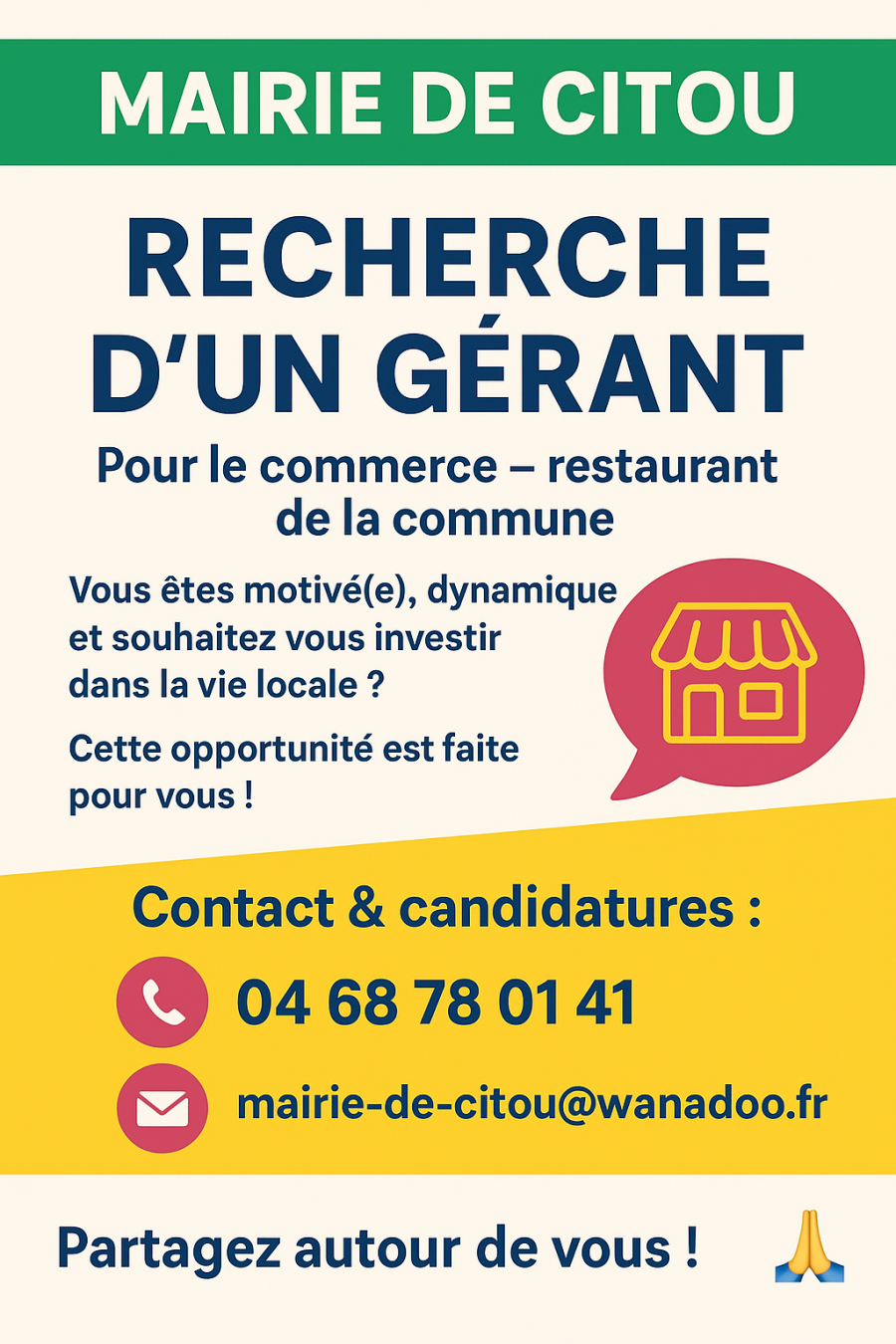 MAIRIE DE CITOU

RECHERCHE D'UN GÉRANT

Pour le commerce – restaurant de la commune

Vous êtes motivé(e), dynamique et souhaitez vous investir dans la vie locale ?

Cette opportunité est faite pour vous !

Contact & candidatures :

04 68 78 01 41

mairie-de-citou@wanadoo.fr

Partagez autour de vous !